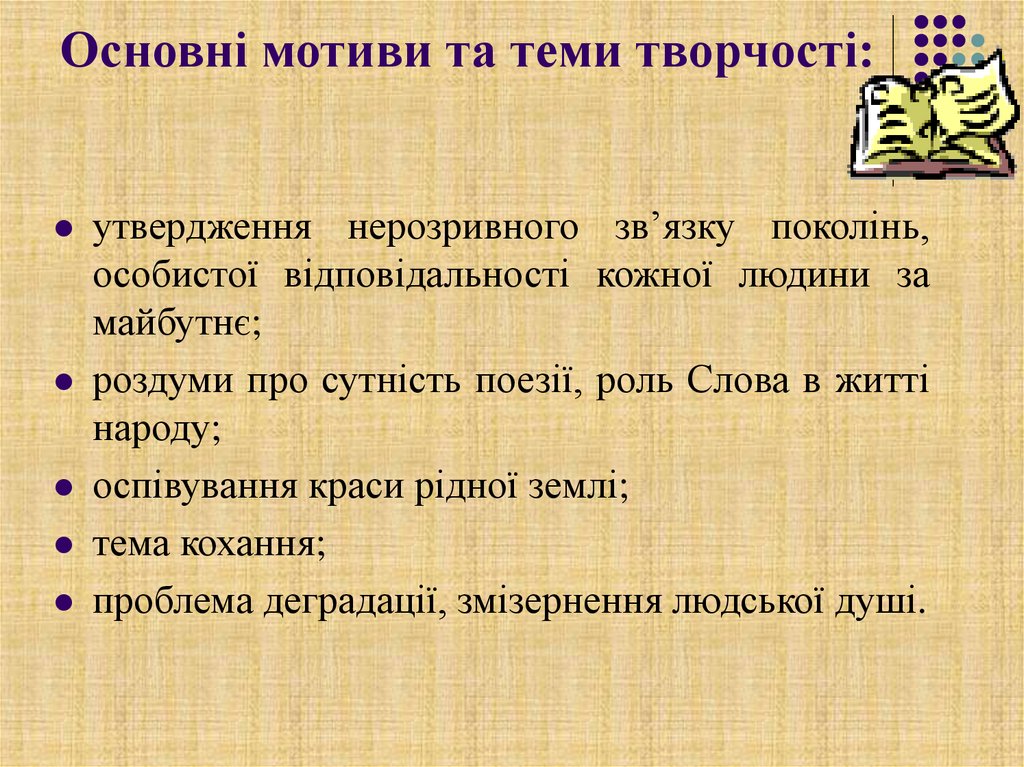 Основні мотиви та теми творчості:

• утвердження нерозривного зв'язку поколінь, особистої відповідальності кожної людини за майбутнє;
• роздуми про сутність поезії, роль Слова в житті народу;
• оспівування краси рідної землі;
• тема кохання;
• проблема деградації, змізернення людської душі.